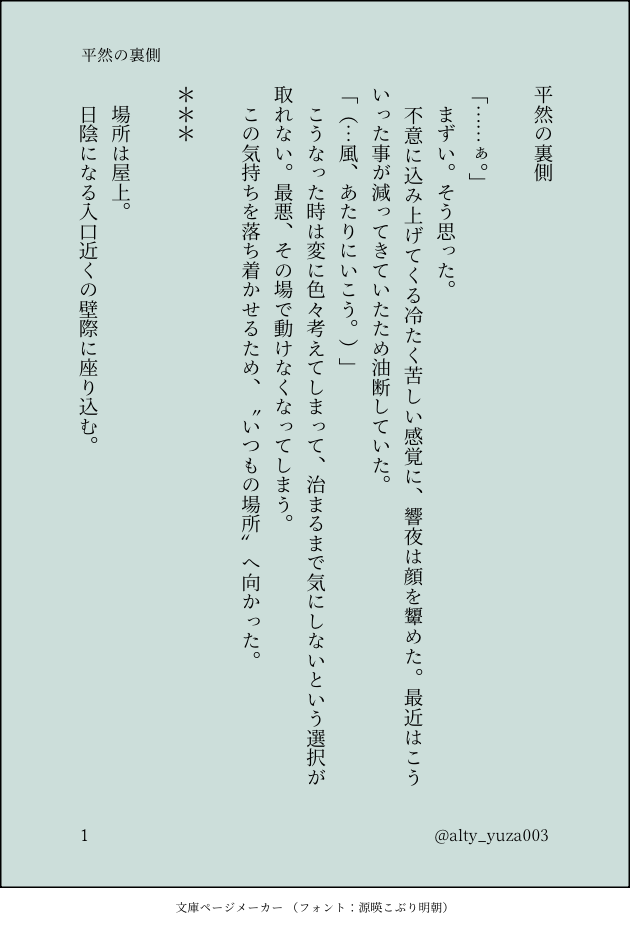 平然の裏側

平然の裏側

「……ぁ。」

まずい。そう思った。

不意に込み上げてくる冷たく苦しい感覚に、響夜は顔を顰めた。最近はこういった事が減ってきていたため油断していた。

「(…風、あたりにいこう。)」

こうなった時は変に色々考えてしまって、治まるまで気にしないという選択が取れない。最悪、その場で動けなくなってしまう。

この気持ちを落ち着かせるため、〝いつもの場所〟へ向かった。

＊＊＊

場所は屋上。

日陰になる入口近くの壁際に座り込む。

1

@alty_yuza003

文庫ページメーカー(フォント:源暎こぶり明朝)